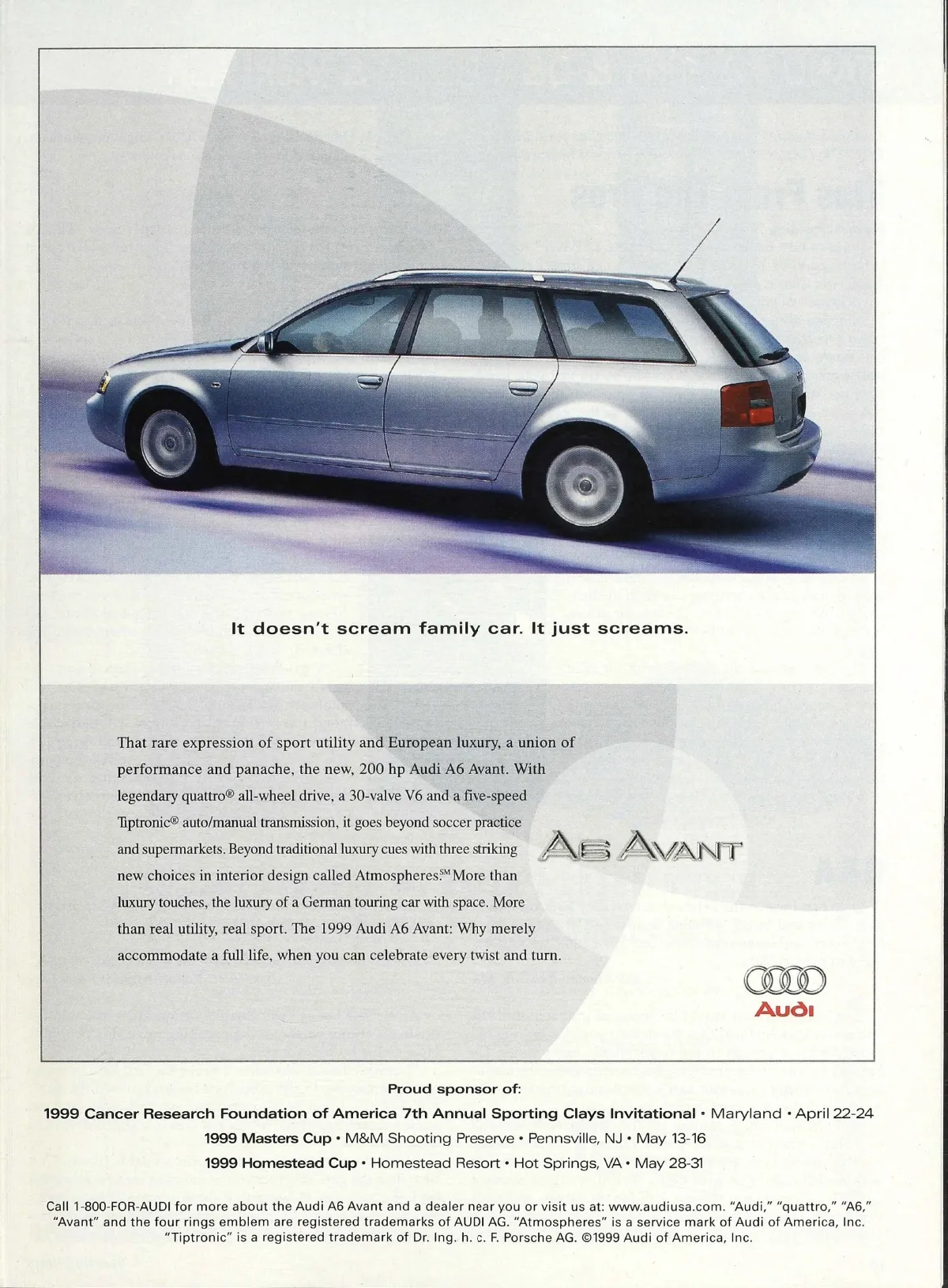 It doesn't scream family car. It just screams.

That rare expression of sport utility and European luxury, a union of performance and panache, the new, 200 hp Audi A6 Avant. With legendary quattro® all-wheel drive, a 30-valve V6 and a five-speed Tiptronic® auto/manual transmission, it goes beyond soccer practice and supermarkets. Beyond traditional luxury cues with three striking new choices in interior design called Atmospheres.℠ More than luxury touches, the luxury of a German touring car with space. More than real utility, real sport. The 1999 Audi A6 Avant: Why merely accommodate a full life, when you can celebrate every twist and turn.

A6 AVANT

Audi

Proud sponsor of:
1999 Cancer Research Foundation of America 7th Annual Sporting Clays Invitational • Maryland • April 22-24
1999 Masters Cup • M&M Shooting Preserve • Pennsville, NJ • May 13-16
1999 Homestead Cup • Homestead Resort • Hot Springs, VA • May 28-31

Call 1-800-FOR-AUDI for more about the Audi A6 Avant and a dealer near you or visit us at: www.audiusa.com. "Audi," "quattro," "A6," "Avant" and the four rings emblem are registered trademarks of AUDI AG. "Atmospheres" is a service mark of Audi of America, Inc. "Tiptronic" is a registered trademark of Dr. Ing. h. c. F. Porsche AG. ©1999 Audi of America, Inc.